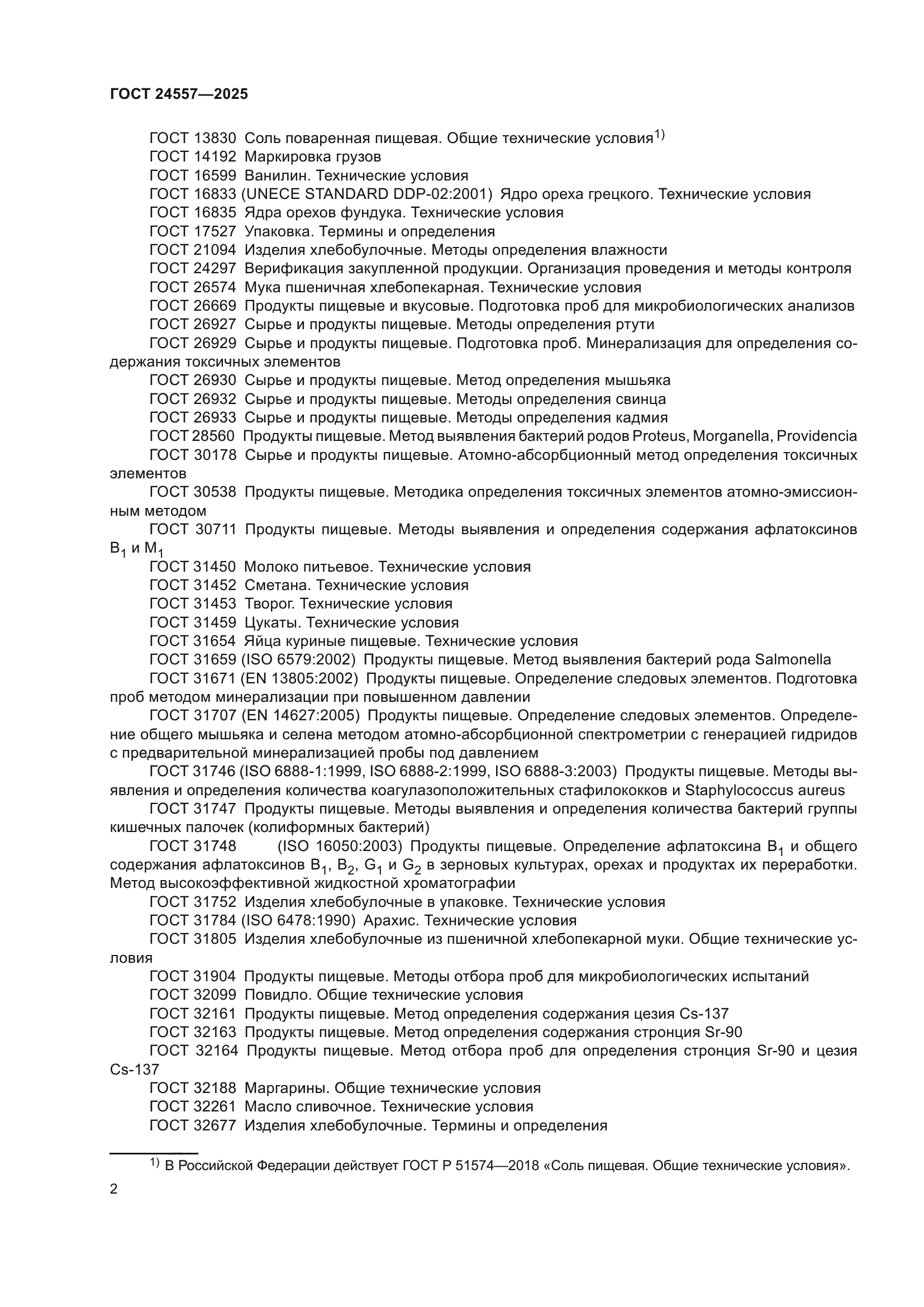 ГОСТ 24557—2025

ГОСТ 13830 Соль поваренная пищевая. Общие технические условия$^{1)}$
ГОСТ 14192 Маркировка грузов
ГОСТ 16599 Ванилин. Технические условия
ГОСТ 16833 (UNECE STANDARD DDP-02:2001) Ядро ореха грецкого. Технические условия
ГОСТ 16835 Ядра орехов фундука. Технические условия
ГОСТ 17527 Упаковка. Термины и определения
ГОСТ 21094 Изделия хлебобулочные. Методы определения влажности
ГОСТ 24297 Верификация закупленной продукции. Организация проведения и методы контроля
ГОСТ 26574 Мука пшеничная хлебопекарная. Технические условия
ГОСТ 26669 Продукты пищевые и вкусовые. Подготовка проб для микробиологических анализов
ГОСТ 26927 Сырье и продукты пищевые. Методы определения ртути
ГОСТ 26929 Сырье и продукты пищевые. Подготовка проб. Минерализация для определения содержания токсичных элементов
ГОСТ 26930 Сырье и продукты пищевые. Метод определения мышьяка
ГОСТ 26932 Сырье и продукты пищевые. Методы определения свинца
ГОСТ 26933 Сырье и продукты пищевые. Методы определения кадмия
ГОСТ 28560 Продукты пищевые. Метод выявления бактерий родов Proteus, Morganella, Providencia
ГОСТ 30178 Сырье и продукты пищевые. Атомно-абсорбционный метод определения токсичных элементов
ГОСТ 30538 Продукты пищевые. Методика определения токсичных элементов атомно-эмиссионным методом
ГОСТ 30711 Продукты пищевые. Методы выявления и определения содержания афлатоксинов $B_1$ и $M_1$
ГОСТ 31450 Молоко питьевое. Технические условия
ГОСТ 31452 Сметана. Технические условия
ГОСТ 31453 Творог. Технические условия
ГОСТ 31459 Цукаты. Технические условия
ГОСТ 31654 Яйца куриные пищевые. Технические условия
ГОСТ 31659 (ISO 6579:2002) Продукты пищевые. Метод выявления бактерий рода Salmonella
ГОСТ 31671 (EN 13805:2002) Продукты пищевые. Определение следовых элементов. Подготовка проб методом минерализации при повышенном давлении
ГОСТ 31707 (EN 14627:2005) Продукты пищевые. Определение следовых элементов. Определение общего мышьяка и селена методом атомно-абсорбционной спектрометрии с генерацией гидридов с предварительной минерализацией пробы под давлением
ГОСТ 31746 (ISO 6888-1:1999, ISO 6888-2:1999, ISO 6888-3:2003) Продукты пищевые. Методы выявления и определения количества коагулазоположительных стафилококков и Staphylococcus aureus
ГОСТ 31747 Продукты пищевые. Методы выявления и определения количества бактерий группы кишечных палочек (колиформных бактерий)
ГОСТ 31748 (ISO 16050:2003) Продукты пищевые. Определение афлатоксина $B_1$ и общего содержания афлатоксинов $B_1$, $B_2$, $G_1$ и $G_2$ в зерновых культурах, орехах и продуктах их переработки. Метод высокоэффективной жидкостной хроматографии
ГОСТ 31752 Изделия хлебобулочные в упаковке. Технические условия
ГОСТ 31784 (ISO 6478:1990) Арахис. Технические условия
ГОСТ 31805 Изделия хлебобулочные из пшеничной хлебопекарной муки. Общие технические условия
ГОСТ 31904 Продукты пищевые. Методы отбора проб для микробиологических испытаний
ГОСТ 32099 Повидло. Общие технические условия
ГОСТ 32161 Продукты пищевые. Метод определения содержания цезия Cs-137
ГОСТ 32163 Продукты пищевые. Метод определения содержания стронция Sr-90
ГОСТ 32164 Продукты пищевые. Метод отбора проб для определения стронция Sr-90 и цезия Cs-137
ГОСТ 32188 Маргарины. Общие технические условия
ГОСТ 32261 Масло сливочное. Технические условия
ГОСТ 32677 Изделия хлебобулочные. Термины и определения

$^{1)}$ В Российской Федерации действует ГОСТ Р 51574—2018 «Соль пищевая. Общие технические условия».

2